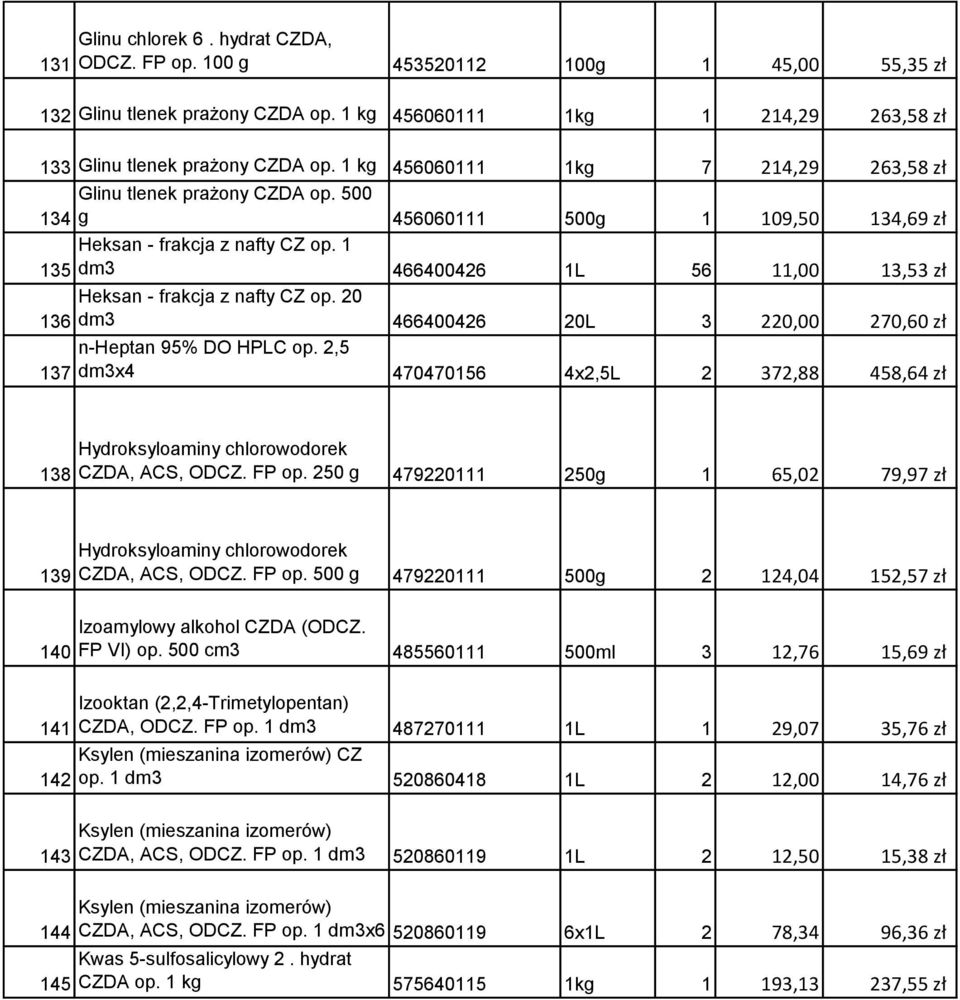 | | | | | | | |
|---|---|---|---|---|---|---|
| 131 | Glinu chlorek 6 . hydrat CZDA, ODCZ. FP op. 100 g | 453520112 | 100g | 1 | 45,00 | 55,35 zł |
| 132 | Glinu tlenek prażony CZDA op. 1 kg | 456060111 | 1kg | 1 | 214,29 | 263,58 zł |
| 133 | Glinu tlenek prażony CZDA op. 1 kg | 456060111 | 1kg | 7 | 214,29 | 263,58 zł |
| 134 | Glinu tlenek prażony CZDA op. 500 g | 456060111 | 500g | 1 | 109,50 | 134,69 zł |
| 135 | Heksan - frakcja z nafty CZ op. 1 dm3 | 466400426 | 1L | 56 | 11,00 | 13,53 zł |
| 136 | Heksan - frakcja z nafty CZ op. 20 dm3 | 466400426 | 20L | 3 | 220,00 | 270,60 zł |
| 137 | n-Heptan 95% DO HPLC op. 2,5 dm3x4 | 470470156 | 4x2,5L | 2 | 372,88 | 458,64 zł |
| 138 | Hydroksyloaminy chlorowodorek CZDA, ACS, ODCZ. FP op. 250 g | 479220111 | 250g | 1 | 65,02 | 79,97 zł |
| 139 | Hydroksyloaminy chlorowodorek CZDA, ACS, ODCZ. FP op. 500 g | 479220111 | 500g | 2 | 124,04 | 152,57 zł |
| 140 | Izoamylowy alkohol CZDA (ODCZ. FP VI) op. 500 cm3 | 485560111 | 500ml | 3 | 12,76 | 15,69 zł |
| 141 | Izooktan (2,2,4-Trimetylopentan) CZDA, ODCZ. FP op. 1 dm3 | 487270111 | 1L | 1 | 29,07 | 35,76 zł |
| 142 | Ksylen (mieszanina izomerów) CZ op. 1 dm3 | 520860418 | 1L | 2 | 12,00 | 14,76 zł |
| 143 | Ksylen (mieszanina izomerów) CZDA, ACS, ODCZ. FP op. 1 dm3 | 520860119 | 1L | 2 | 12,50 | 15,38 zł |
| 144 | Ksylen (mieszanina izomerów) CZDA, ACS, ODCZ. FP op. 1 dm3x6 | 520860119 | 6x1L | 2 | 78,34 | 96,36 zł |
| 145 | Kwas 5-sulfosalicylowy 2 . hydrat CZDA op. 1 kg | 575640115 | 1kg | 1 | 193,13 | 237,55 zł |